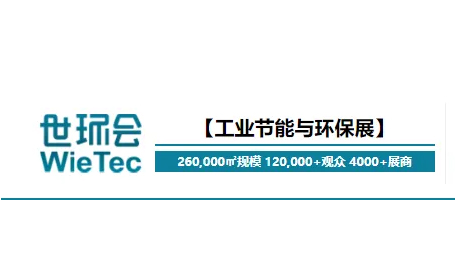 世环会
WieTec

【工业节能与环保展】

260,000㎡规模 120,000+观众 4000+展商